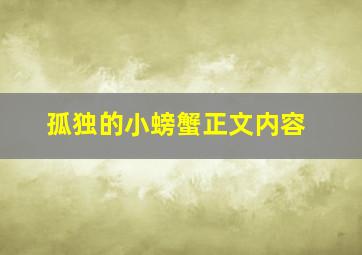 孤独的小螃蟹正文内容